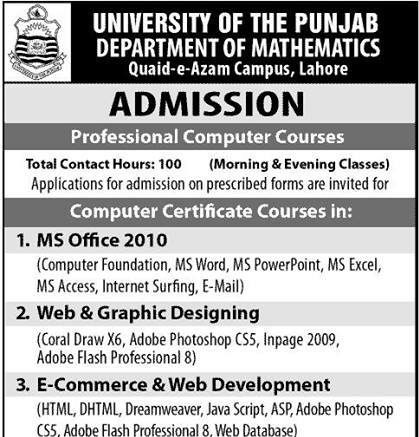 UNIVERSITY OF THE PUNJAB
DEPARTMENT OF MATHEMATICS
Quaid-e-Azam Campus, Lahore

ADMISSION

Professional Computer Courses

Total Contact Hours: 100 (Morning & Evening Classes)
Applications for admission on prescribed forms are invited for

Computer Certificate Courses in:

1. MS Office 2010
(Computer Foundation, MS Word, MS PowerPoint, MS Excel, MS Access, Internet Surfing, E-Mail)

2. Web & Graphic Designing
(Coral Draw X6, Adobe Photoshop CS5, Inpage 2009, Adobe Flash Professional 8)

3. E-Commerce & Web Development
(HTML, DHTML, Dreamweaver, Java Script, ASP, Adobe Photoshop CS5, Adobe Flash Professional 8, Web Database)